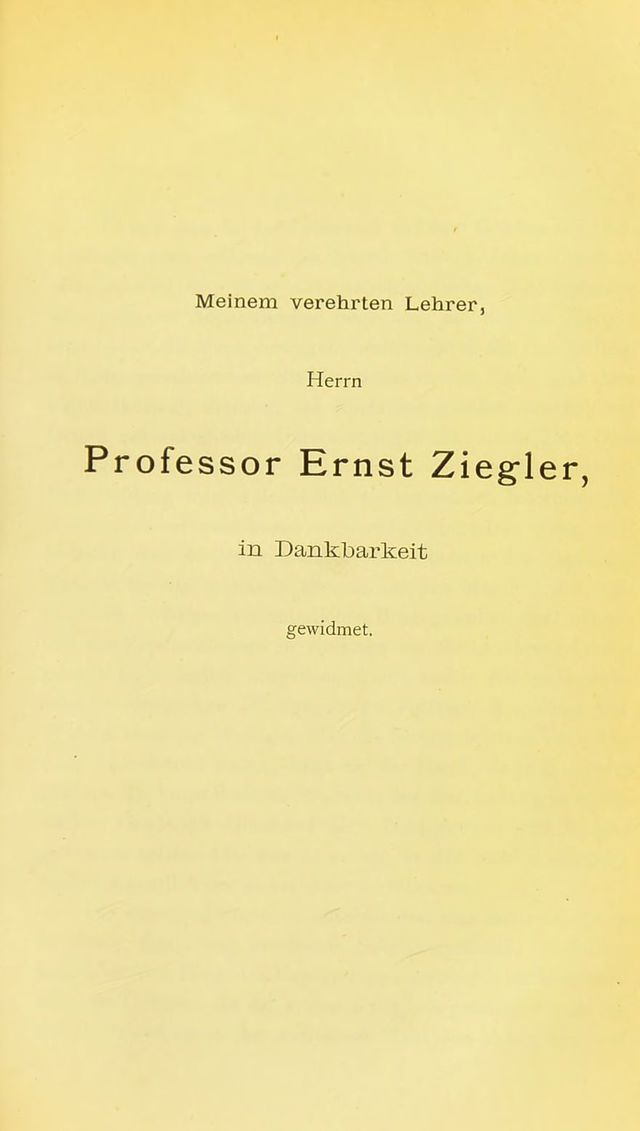 Meinem verehrten Lehrer,

Herrn

Professor Ernst Ziegler,

in Dankbarkeit

gewidmet.